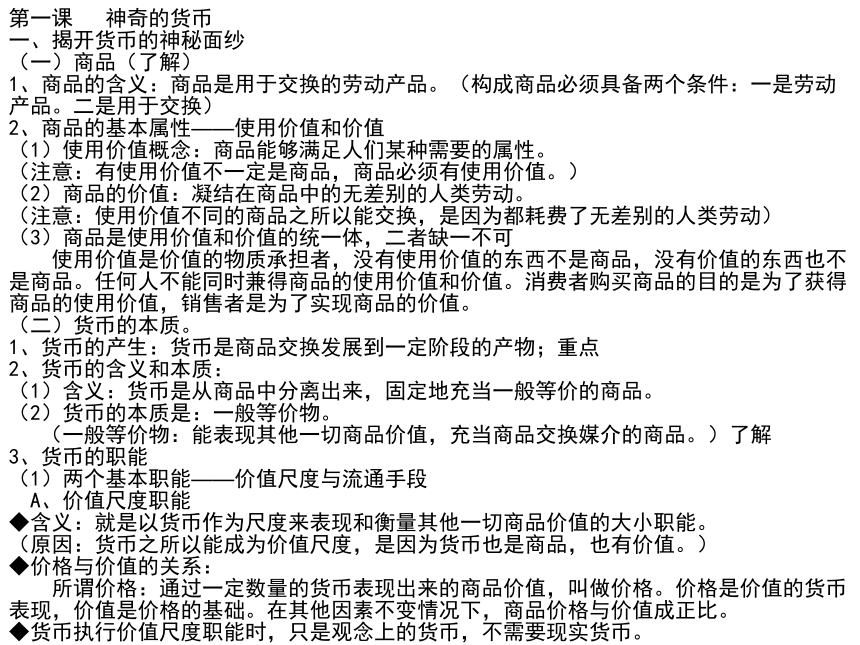 第一课　神奇的货币
一、揭开货币的神秘面纱
（一）商品（了解）
1、商品的含义：商品是用于交换的劳动产品。（构成商品必须具备两个条件：一是劳动产品。二是用于交换）
2、商品的基本属性——使用价值和价值
（1）使用价值概念：商品能够满足人们某种需要的属性。
（注意：有使用价值不一定是商品，商品必须有使用价值。）
（2）商品的价值：凝结在商品中的无差别的人类劳动。
（注意：使用价值不同的商品之所以能交换，是因为都耗费了无差别的人类劳动）
（3）商品是使用价值和价值的统一体，二者缺一不可
使用价值是价值的物质承担者，没有使用价值的东西不是商品，没有价值的东西也不是商品。任何人不能同时兼得商品的使用价值和价值。消费者购买商品的目的是为了获得商品的使用价值，销售者是为了实现商品的价值。
（二）货币的本质。
1、货币的产生：货币是商品交换发展到一定阶段的产物；重点
2、货币的含义和本质：
（1）含义：货币是从商品中分离出来，固定地充当一般等价的商品。
（2）货币的本质是：一般等价物。
（一般等价物：能表现其他一切商品价值，充当商品交换媒介的商品。）了解
3、货币的职能
（1）两个基本职能——价值尺度与流通手段
A、价值尺度职能
◆含义：就是以货币作为尺度来表现和衡量其他一切商品价值的大小职能。
（原因：货币之所以能成为价值尺度，是因为货币也是商品，也有价值。）
◆价格与价值的关系：
所谓价格：通过一定数量的货币表现出来的商品价值，叫做价格。价格是价值的货币表现，价值是价格的基础。在其他因素不变情况下，商品价格与价值成正比。
◆货币执行价值尺度职能时，只是观念上的货币，不需要现实货币。